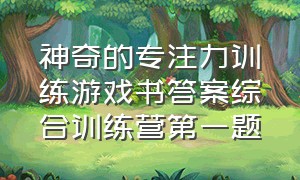 神奇的专注力训练游戏书答案综合训练营第一题